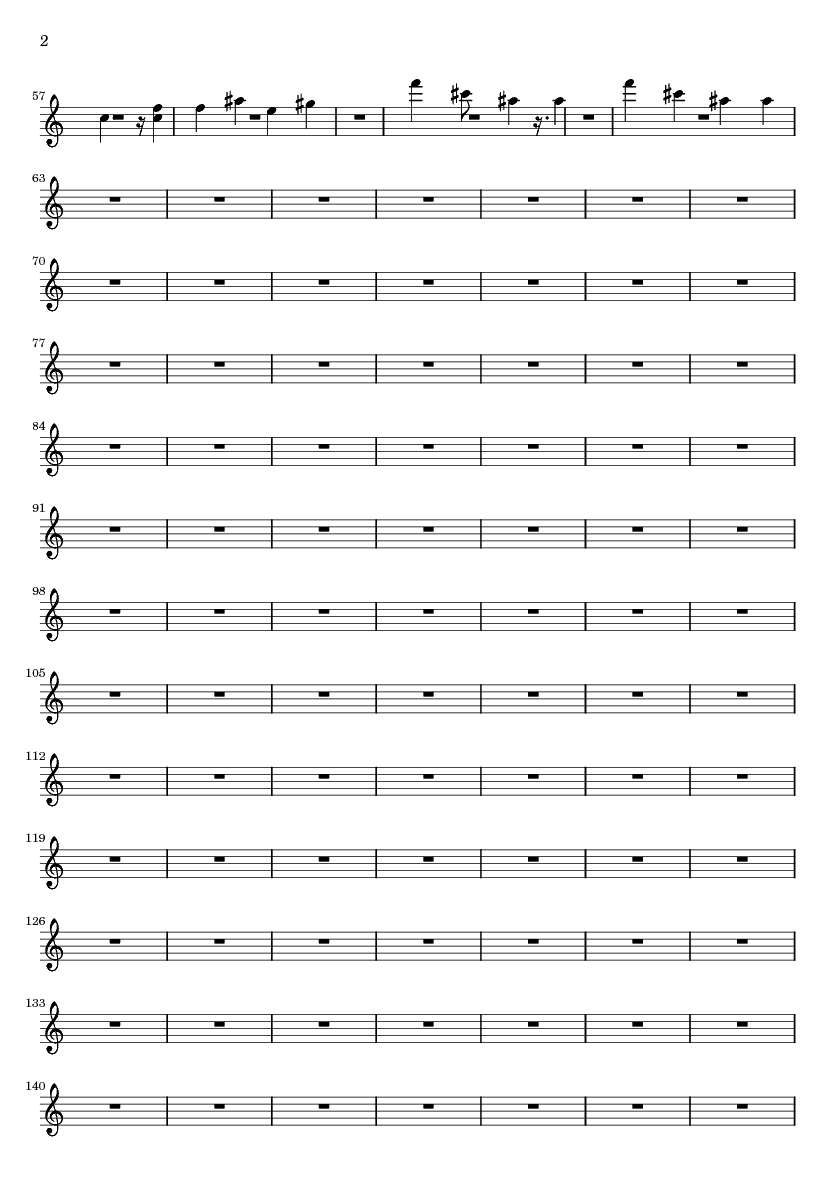 2

57

63

70

77

84

91

98

105

112

119

126

133

140